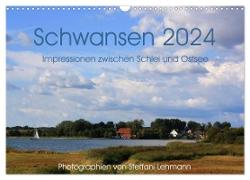 Schwansen 2024

Impressionen zwischen Schlei und Ostsee

Photographien von Steffani Lehmann